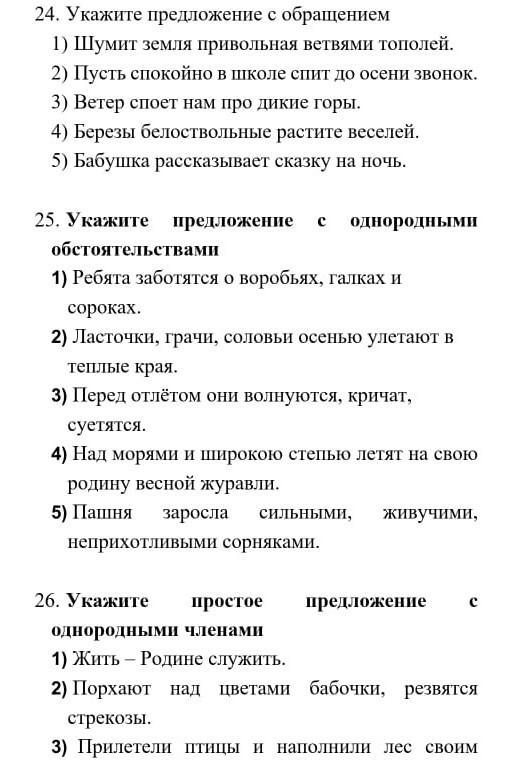 24. Укажите предложение с обращением
1) Шумит земля привольная ветвями тополей.
2) Пусть спокойно в школе спит до осени звонок.
3) Ветер споет нам про дикие горы.
4) Березы белоствольные растите веселей.
5) Бабушка рассказывает сказку на ночь.

25. Укажите предложение с однородными обстоятельствами
1) Ребята заботятся о воробьях, галках и сороках.
2) Ласточки, грачи, соловьи осенью улетают в теплые края.
3) Перед отлётом они волнуются, кричат, суетятся.
4) Над морями и широкою степью летят на свою родину весной журавли.
5) Пашня заросла сильными, живучими, неприхотливыми сорняками.

26. Укажите простое предложение с однородными членами
1) Жить – Родине служить.
2) Порхают над цветами бабочки, резвятся стрекозы.
3) Прилетели птицы и наполнили лес своим